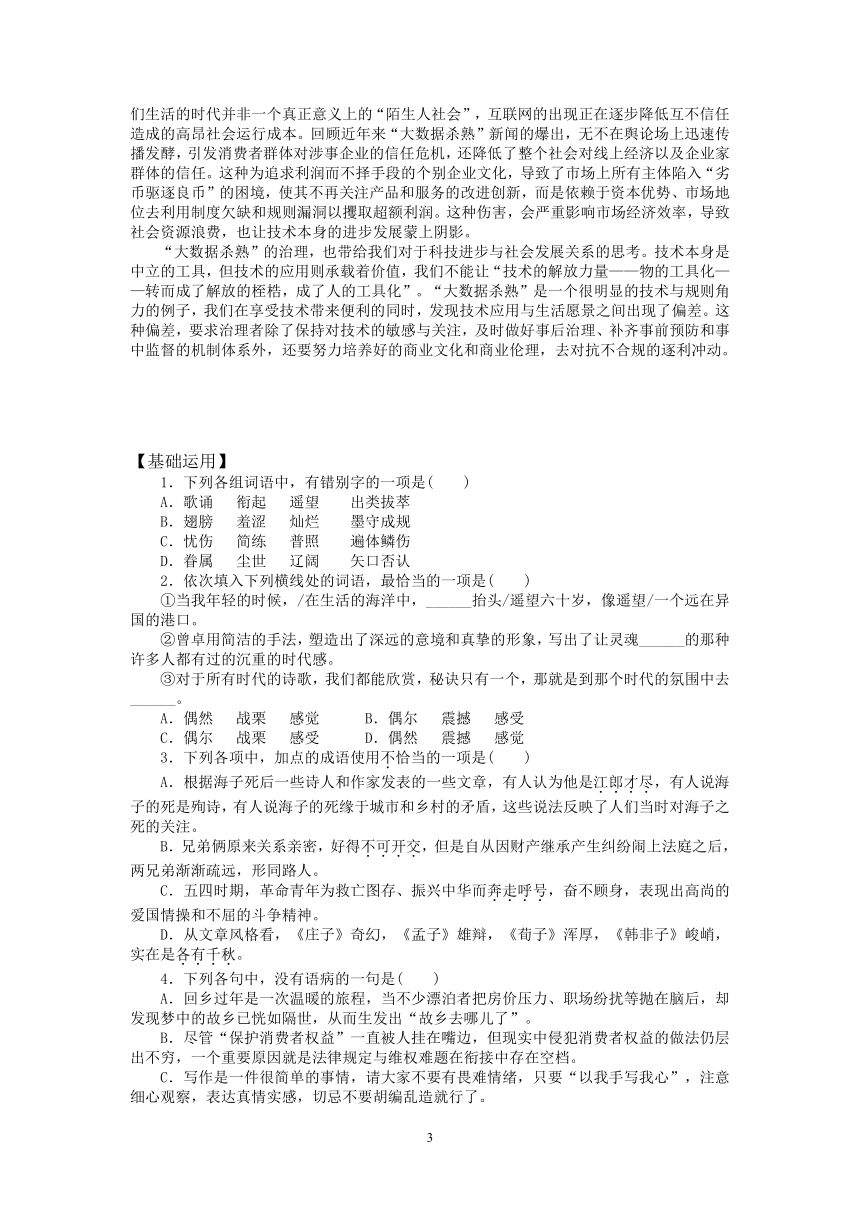 们生活的时代并非一个真正意义上的“陌生人社会”，互联网的出现正在逐步降低互不信任造成的高昂社会运行成本。回顾近年来“大数据杀熟”新闻的爆出，无不在舆论场上迅速传播发酵，引发消费者群体对涉事企业的信任危机，还降低了整个社会对线上经济以及企业家群体的信任。这种为追求利润而不择手段的个别企业文化，导致了市场上所有主体陷入“劣币驱逐良币”的困境，使其不再关注产品和服务的改进创新，而是依赖于资本优势、市场地位去利用制度欠缺和规则漏洞以攫取超额利润。这种伤害，会严重影响市场经济效率，导致社会资源浪费，也让技术本身的进步发展蒙上阴影。

“大数据杀熟”的治理，也带给我们对于科技进步与社会发展关系的思考。技术本身是中立的工具，但技术的应用则承载着价值，我们不能让“技术的解放力量——物的工具化——转而成了解放的桎梏，成了人的工具化”。“大数据杀熟”是一个很明显的技术与规则角力的例子，我们在享受技术带来便利的同时，发现技术应用与生活愿景之间出现了偏差。这种偏差，要求治理者除了保持对技术的敏感与关注，及时做好事后治理、补齐事前预防和事中监督的机制体系外，还要努力培养好的商业文化和商业伦理，去对抗不合规的逐利冲动。

【基础运用】

1．下列各组词语中，有错别字的一项是(　　)

A．歌诵　衔起　遥望　出类拔萃

B．翅膀　羞涩　灿烂　墨守成规

C．忧伤　简练　普照　遍体鳞伤

D．眷属　尘世　辽阔　矢口否认

2．依次填入下列横线处的词语，最恰当的一项是(　　)

①当我年轻的时候，/在生活的海洋中，______抬头/遥望六十岁，像遥望/一个远在异国的港口。

②曾卓用简洁的手法，塑造出了深远的意境和真挚的形象，写出了让灵魂______的那种许多人都有过的沉重的时代感。

③对于所有时代的诗歌，我们都能欣赏，秘诀只有一个，那就是到那个时代的氛围中去______。

A．偶然　战栗　感觉　　B．偶尔　震撼　感受

C．偶尔　战栗　感受　　D．偶然　震撼　感觉

3．下列各项中，加点的成语使用不恰当的一项是(　　)

A．根据海子死后一些诗人和作家发表的一些文章，有人认为他是江郎才尽，有人说海子的死是殉诗，有人说海子的死缘于城市和乡村的矛盾，这些说法反映了人们当时对海子之死的关注。

B．兄弟俩原来关系亲密，好得不可开交，但是自从因财产继承产生纠纷闹上法庭之后，两兄弟渐渐疏远，形同路人。

C．五四时期，革命青年为救亡图存、振兴中华而奔走呼号，奋不顾身，表现出高尚的爱国情操和不屈的斗争精神。

D．从文章风格看，《庄子》奇幻，《孟子》雄辩，《荀子》浑厚，《韩非子》峻峭，实在是各有千秋。

4．下列各句中，没有语病的一句是(　　)

A．回乡过年是一次温暖的旅程，当不少漂泊者把房价压力、职场纷扰等抛在脑后，却发现梦中的故乡已恍如隔世，从而生发出“故乡去哪儿了”。

B．尽管“保护消费者权益”一直被人挂在嘴边，但现实中侵犯消费者权益的做法仍层出不穷，一个重要原因就是法律规定与维权难题在衔接中存在空档。

C．写作是一件很简单的事情，请大家不要有畏难情绪，只要“以我手写我心”，注意细心观察，表达真情实感，切忌不要胡编乱造就行了。

3